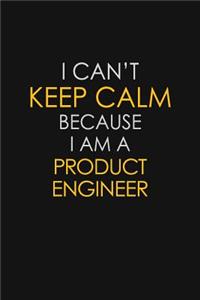 I CAN'T
KEEP CALM
BECAUSE
I AM A
PRODUCT
ENGINEER